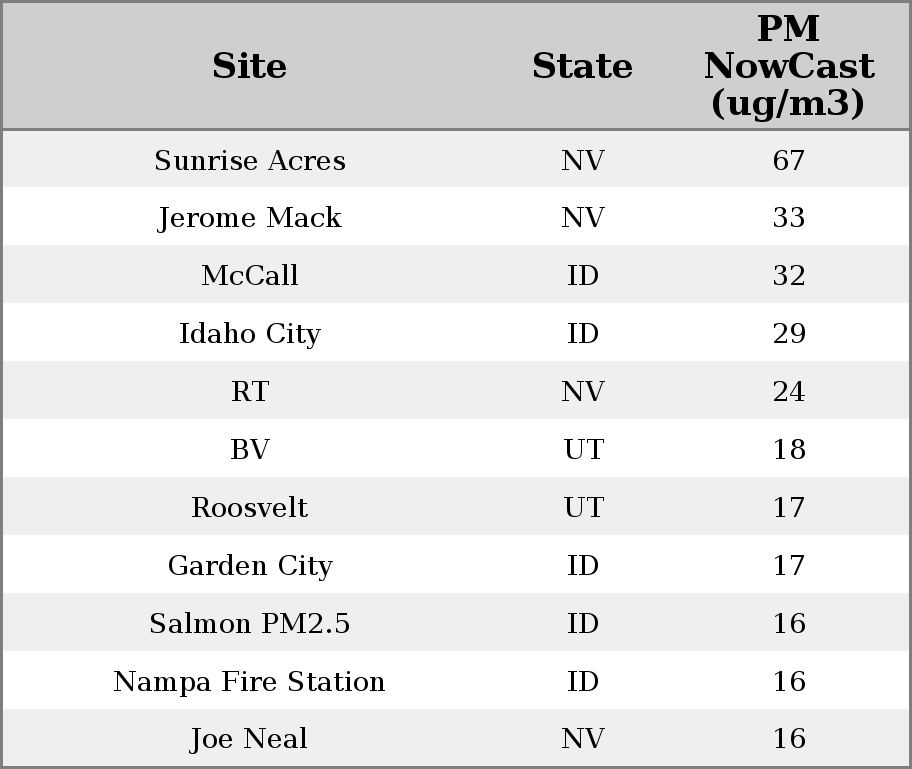 | Site | State | PM NowCast (ug/m3) |
|---|---|---|
| Sunrise Acres | NV | 67 |
| Jerome Mack | NV | 33 |
| McCall | ID | 32 |
| Idaho City | ID | 29 |
| RT | NV | 24 |
| BV | UT | 18 |
| Roosvelt | UT | 17 |
| Garden City | ID | 17 |
| Salmon PM2.5 | ID | 16 |
| Nampa Fire Station | ID | 16 |
| Joe Neal | NV | 16 |